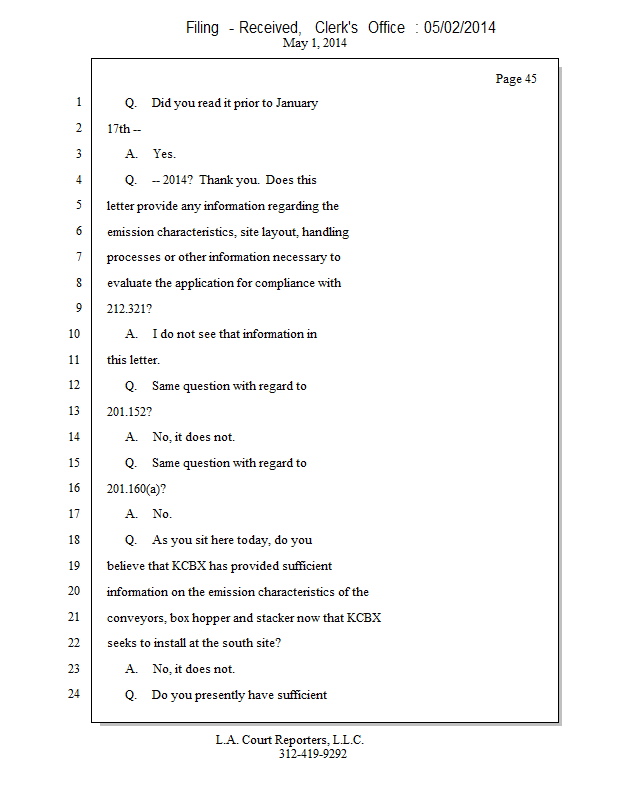 Filing - Received, Clerk's Office : 05/02/2014
May 1, 2014

Page 45

1 Q. Did you read it prior to January
2 17th --
3 A. Yes.
4 Q. -- 2014? Thank you. Does this
5 letter provide any information regarding the
6 emission characteristics, site layout, handling
7 processes or other information necessary to
8 evaluate the application for compliance with
9 212.321?
10 A. I do not see that information in
11 this letter.
12 Q. Same question with regard to
13 201.152?
14 A. No, it does not.
15 Q. Same question with regard to
16 201.160(a)?
17 A. No.
18 Q. As you sit here today, do you
19 believe that KCBX has provided sufficient
20 information on the emission characteristics of the
21 conveyors, box hopper and stacker now that KCBX
22 seeks to install at the south site?
23 A. No, it does not.
24 Q. Do you presently have sufficient

L.A. Court Reporters, L.L.C.
312-419-9292